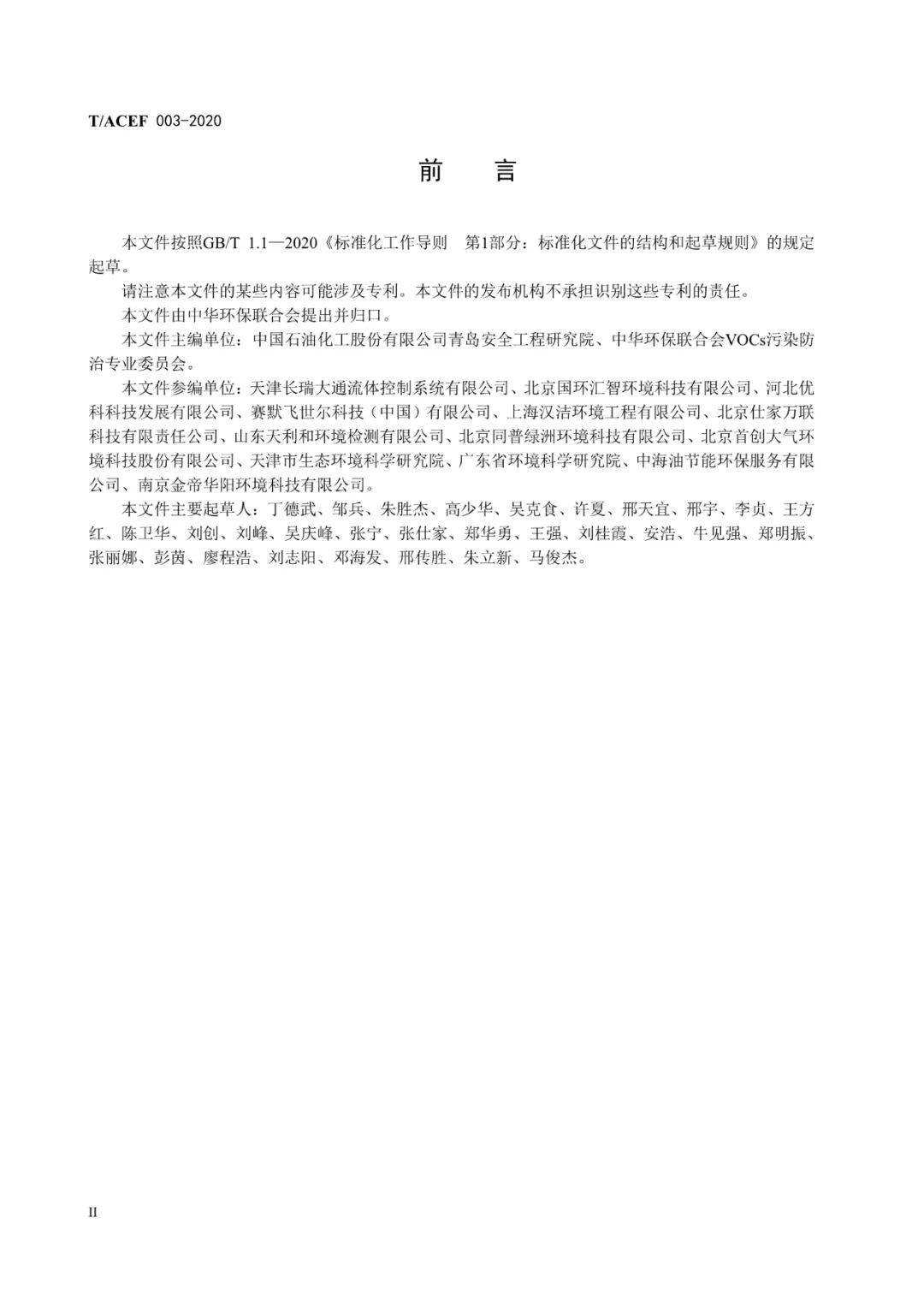 T/ACEF 003-2020

前　言

本文件按照GB/T 1.1—2020《标准化工作导则　第1部分：标准化文件的结构和起草规则》的规定起草。

请注意本文件的某些内容可能涉及专利。本文件的发布机构不承担识别这些专利的责任。

本文件由中华环保联合会提出并归口。

本文件主编单位：中国石油化工股份有限公司青岛安全工程研究院、中华环保联合会VOCs污染防治专业委员会。

本文件参编单位：天津长瑞大通流体控制系统有限公司、北京国环汇智环境科技有限公司、河北优科科技发展有限公司、赛默飞世尔科技（中国）有限公司、上海汉洁环境工程有限公司、北京仕家万联科技有限责任公司、山东天利和环境检测有限公司、北京同普绿洲环境科技有限公司、北京首创大气环境科技股份有限公司、天津市生态环境科学研究院、广东省环境科学研究院、中海油节能环保服务有限公司、南京金帝华阳环境科技有限公司。

本文件主要起草人：丁德武、邹兵、朱胜杰、高少华、吴克食、许夏、邢天宜、邢宇、李贞、王方红、陈卫华、刘创、刘峰、吴庆峰、张宁、张仕家、郑华勇、王强、刘桂霞、安浩、牛见强、郑明振、张丽娜、彭茵、廖程浩、刘志阳、邓海发、邢传胜、朱立新、马俊杰。

II